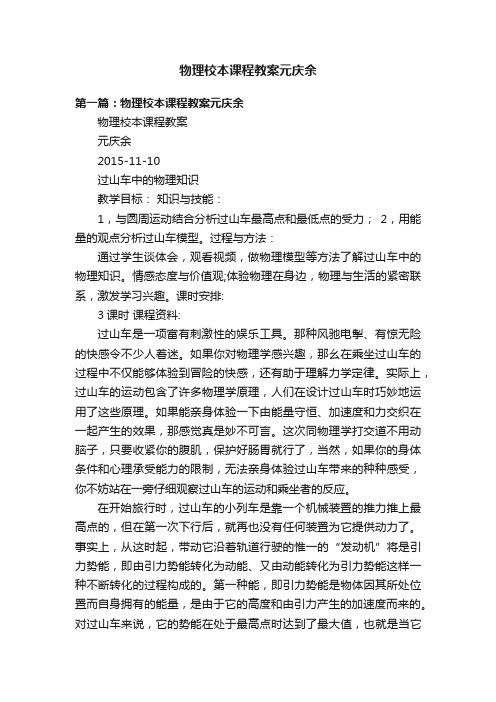 物理校本课程教案元庆余

第一篇：物理校本课程教案元庆余

物理校本课程教案

元庆余

2015-11-10

过山车中的物理知识

教学目标： 知识与技能：

1，与圆周运动结合分析过山车最高点和最低点的受力； 2，用能量的观点分析过山车模型。过程与方法：

通过学生谈体会，观看视频，做物理模型等方法了解过山车中的物理知识。情感态度与价值观;体验物理在身边，物理与生活的紧密联系，激发学习兴趣。课时安排:

3 课时 课程资料:

过山车是一项富有刺激性的娱乐工具。那种风驰电掣、有惊无险的快感令不少人着迷。如果你对物理学感兴趣，那么在乘坐过山车的过程中不仅能够体验到冒险的快感，还有助于理解力学定律。实际上，过山车的运动包含了许多物理学原理，人们在设计过山车时巧妙地运用了这些原理。如果能亲身体验一下由能量守恒、加速度和力交织在一起产生的效果，那感觉真是妙不可言。这次同物理学打交道不用动脑子，只要收紧你的腹肌，保护好肠胃就行了，当然，如果你的身体条件和心理承受能力的限制，无法亲身体验过山车带来的种种感受，你不妨站在一旁仔细观察过山车的运动和乘坐者的反应。

在开始旅行时，过山车的小列车是靠一个机械装置的推力推上最高点的，但在第一次下行后，就再也没有任何装置为它提供动力了。事实上，从这时起，带动它沿着轨道行驶的惟一的“发动机”将是引力势能，即由引力势能转化为动能、又由动能转化为引力势能这样一种不断转化的过程构成的。第一种能，即引力势能是物体因其所处位置而自身拥有的能量，是由于它的高度和由引力产生的加速度而来的。对过山车来说，它的势能在处于最高点时达到了最大值，也就是当它